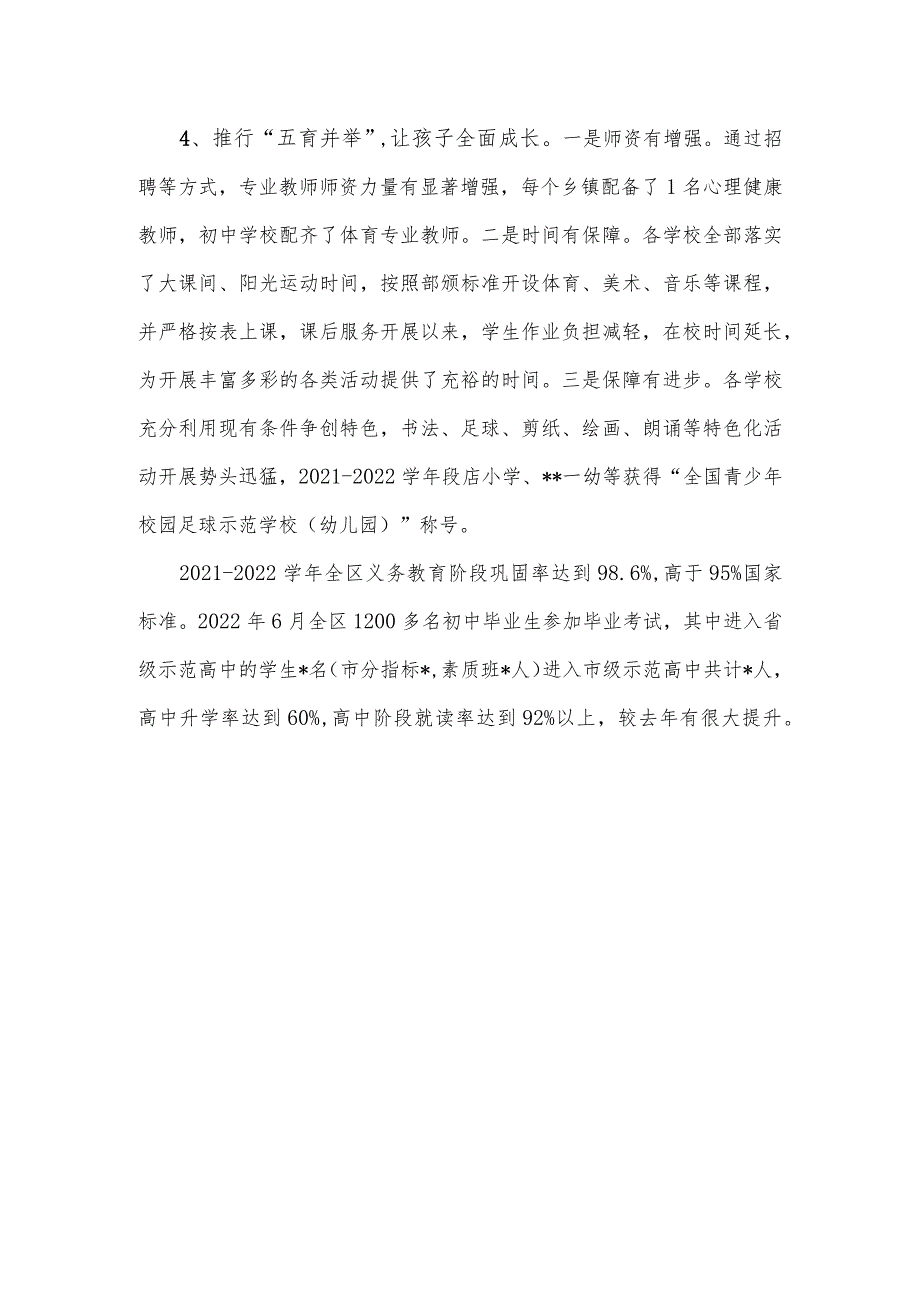 4、推行“五育并举”，让孩子全面成长。一是师资有增强。通过招聘等方式，专业教师师资力量有显著增强，每个乡镇配备了1名心理健康教师，初中学校配齐了体育专业教师。二是时间有保障。各学校全部落实了大课间、阳光运动时间，按照部颁标准开设体育、美术、音乐等课程，并严格按表上课，课后服务开展以来，学生作业负担减轻，在校时间延长，为开展丰富多彩的各类活动提供了充裕的时间。三是保障有进步。各学校充分利用现有条件争创特色，书法、足球、剪纸、绘画、朗诵等特色化活动开展势头迅猛，2021-2022学年段店小学、**一幼等获得“全国青少年校园足球示范学校（幼儿园）”称号。

2021-2022学年全区义务教育阶段巩固率达到98.6%，高于95%国家标准。2022年6月全区1200多名初中毕业生参加毕业考试，其中进入省级示范高中的学生*名（市分指标*，素质班*人）进入市级示范高中共计*人，高中升学率达到60%，高中阶段就读率达到92%以上，较去年有很大提升。